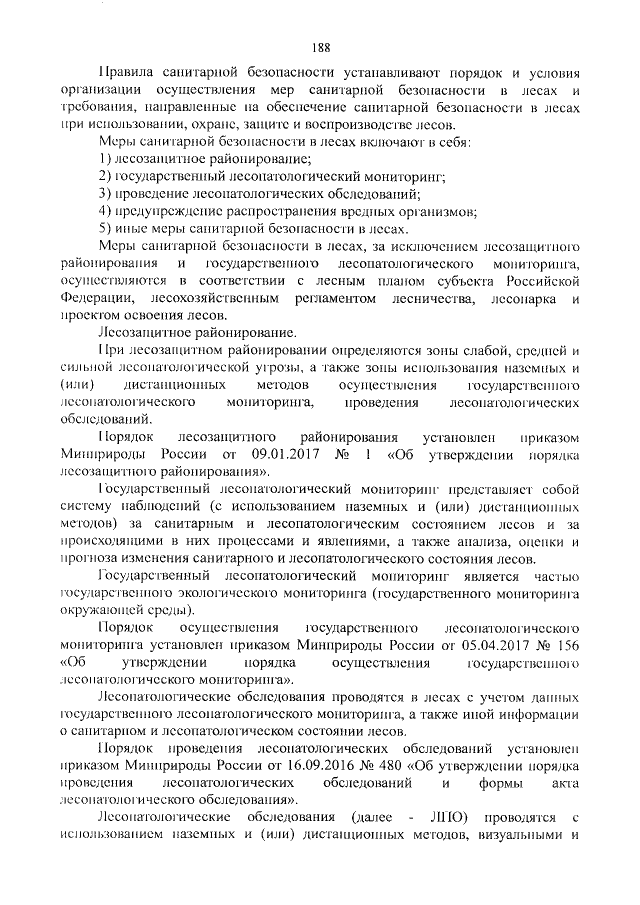 188

Правила санитарной безопасности устанавливают порядок и условия организации осуществления мер санитарной безопасности в лесах и требования, направленные на обеспечение санитарной безопасности в лесах при использовании, охране, защите и воспроизводстве лесов.

Меры санитарной безопасности в лесах включают в себя:

1) лесозащитное районирование;

2) государственный лесопатологический мониторинг;

3) проведение лесопатологических обследований;

4) предупреждение распространения вредных организмов;

5) иные меры санитарной безопасности в лесах.

Меры санитарной безопасности в лесах, за исключением лесозащитного районирования и государственного лесопатологического мониторинга, осуществляются в соответствии с лесным планом субъекта Российской Федерации, лесохозяйственным регламентом лесничества, лесопарка и проектом освоения лесов.

Лесозащитное районирование.

При лесозащитном районировании определяются зоны слабой, средней и сильной лесопатологической угрозы, а также зоны использования наземных и (или) дистанционных методов осуществления государственного лесопатологического мониторинга, проведения лесопатологических обследований.

Порядок лесозащитного районирования установлен приказом Минприроды России от 09.01.2017 № 1 «Об утверждении порядка лесозащитного районирования».

Государственный лесопатологический мониторинг представляет собой систему наблюдений (с использованием наземных и (или) дистанционных методов) за санитарным и лесопатологическим состоянием лесов и за происходящими в них процессами и явлениями, а также анализа, оценки и прогноза изменения санитарного и лесопатологического состояния лесов.

Государственный лесопатологический мониторинг является частью государственного экологического мониторинга (государственного мониторинга окружающей среды).

Порядок осуществления государственного лесопатологического мониторинга установлен приказом Минприроды России от 05.04.2017 № 156 «Об утверждении порядка осуществления государственного лесопатологического мониторинга».

Лесопатологические обследования проводятся в лесах с учетом данных государственного лесопатологического мониторинга, а также иной информации о санитарном и лесопатологическом состоянии лесов.

Порядок проведения лесопатологических обследований установлен приказом Минприроды России от 16.09.2016 № 480 «Об утверждении порядка проведения лесопатологических обследований и формы акта лесопатологического обследования».

Лесопатологические обследования (далее - ЛПО) проводятся с использованием наземных и (или) дистанционных методов, визуальными и